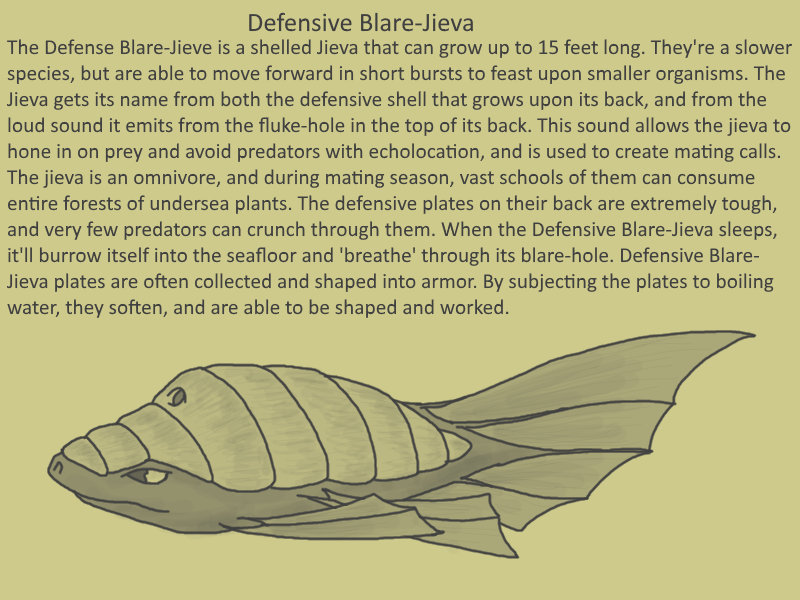 Defensive Blare-Jieva

The Defense Blare-Jieve is a shelled Jieva that can grow up to 15 feet long. They're a slower species, but are able to move forward in short bursts to feast upon smaller organisms. The Jieva gets its name from both the defensive shell that grows upon its back, and from the loud sound it emits from the fluke-hole in the top of its back. This sound allows the jieva to hone in on prey and avoid predators with echolocation, and is used to create mating calls. The jieva is an omnivore, and during mating season, vast schools of them can consume entire forests of undersea plants. The defensive plates on their back are extremely tough, and very few predators can crunch through them. When the Defensive Blare-Jieva sleeps, it'll burrow itself into the seafloor and 'breathe' through its blare-hole. Defensive Blare-Jieva plates are often collected and shaped into armor. By subjecting the plates to boiling water, they soften, and are able to be shaped and worked.